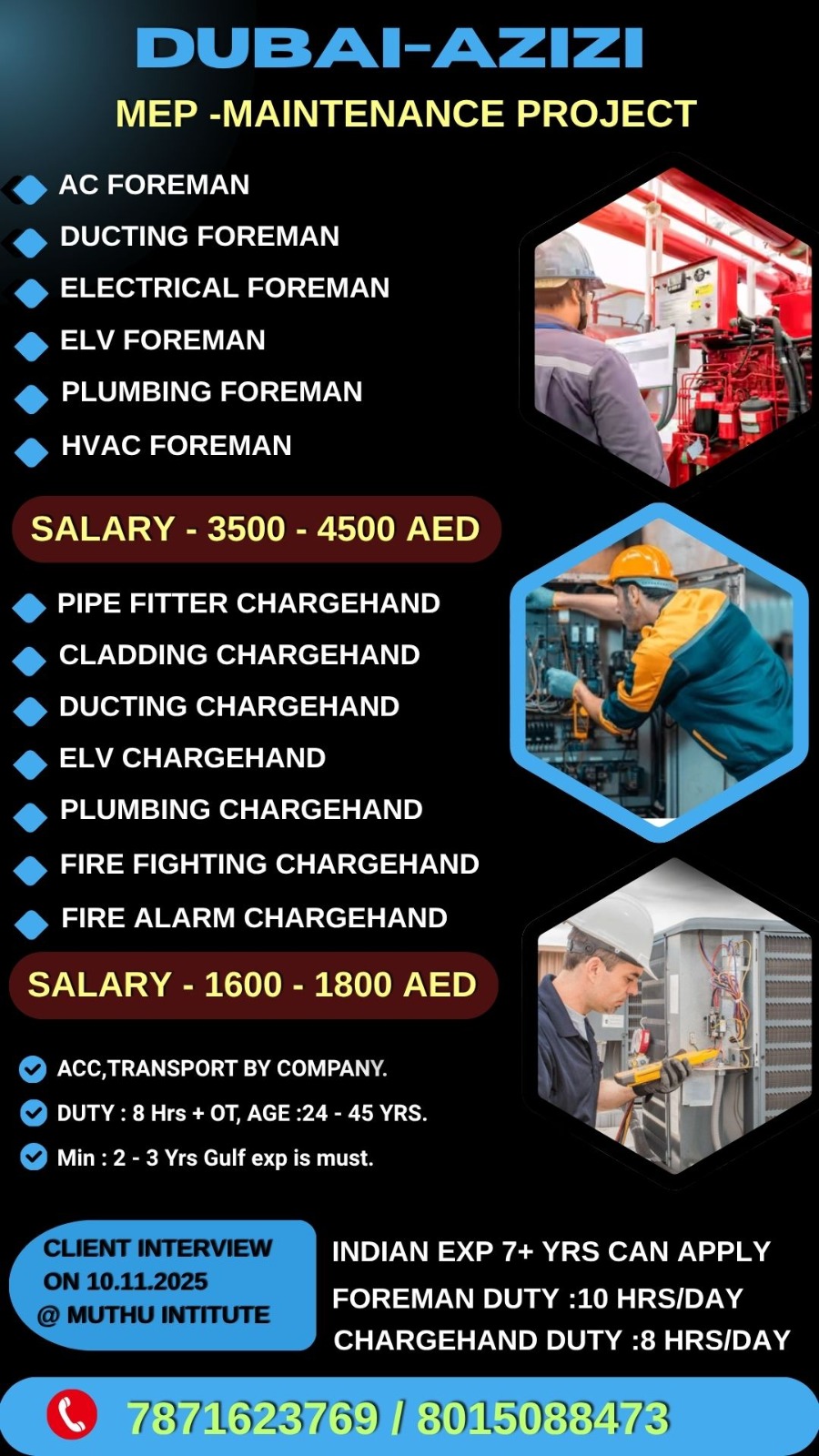 DUBAI-AZIZI
MEP -MAINTENANCE PROJECT

AC FOREMAN
DUCTING FOREMAN
ELECTRICAL FOREMAN
ELV FOREMAN
PLUMBING FOREMAN
HVAC FOREMAN

SALARY - 3500 - 4500 AED

PIPE FITTER CHARGEHAND
CLADDING CHARGEHAND
DUCTING CHARGEHAND
ELV CHARGEHAND
PLUMBING CHARGEHAND
FIRE FIGHTING CHARGEHAND
FIRE ALARM CHARGEHAND

SALARY - 1600 - 1800 AED

ACC,TRANSPORT BY COMPANY.
DUTY : 8 Hrs + OT, AGE :24 - 45 YRS.
Min : 2 - 3 Yrs Gulf exp is must.

CLIENT INTERVIEW ON 10.11.2025 @ MUTHU INTITUTE

INDIAN EXP 7+ YRS CAN APPLY
FOREMAN DUTY :10 HRS/DAY
CHARGEHAND DUTY :8 HRS/DAY

7871623769 / 8015088473